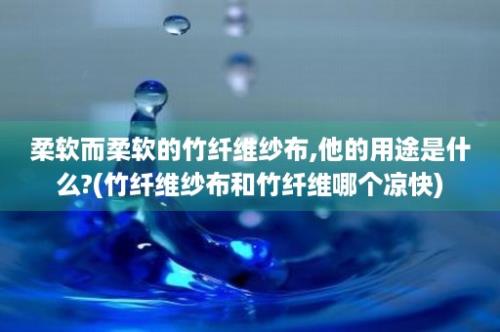 柔软而柔软的竹纤维纱布,他的用途是什么?(竹纤维纱布和竹纤维哪个凉快)